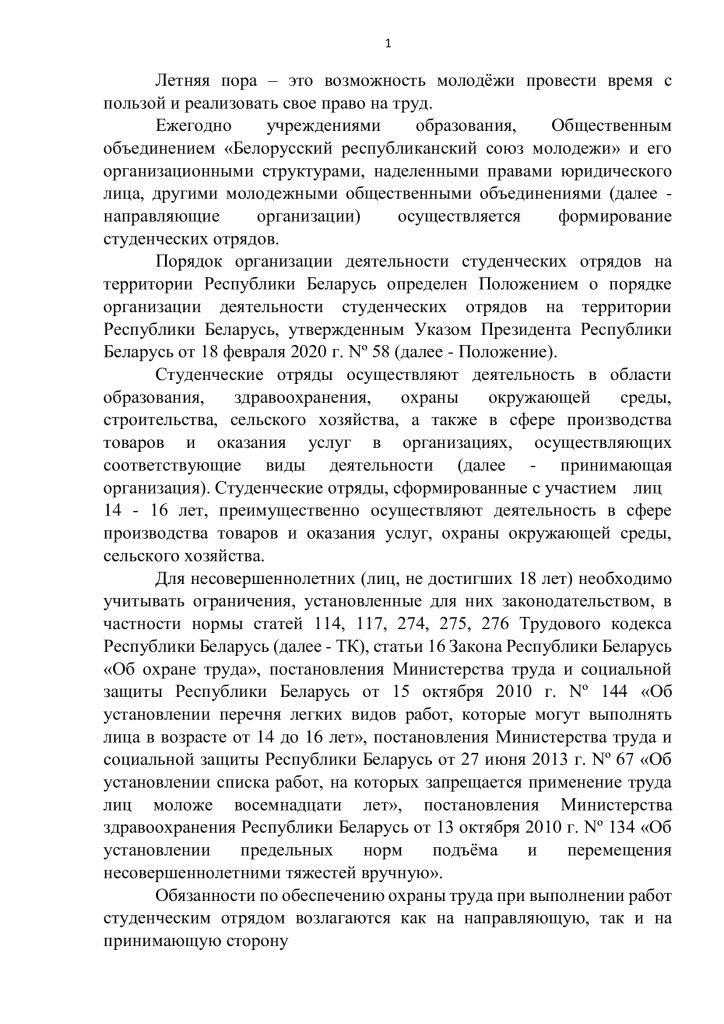 1

Летняя пора – это возможность молодёжи провести время с пользой и реализовать свое право на труд.

Ежегодно учреждениями образования, Общественным объединением «Белорусский республиканский союз молодежи» и его организационными структурами, наделенными правами юридического лица, другими молодежными общественными объединениями (далее - направляющие организации) осуществляется формирование студенческих отрядов.

Порядок организации деятельности студенческих отрядов на территории Республики Беларусь определен Положением о порядке организации деятельности студенческих отрядов на территории Республики Беларусь, утвержденным Указом Президента Республики Беларусь от 18 февраля 2020 г. № 58 (далее - Положение).

Студенческие отряды осуществляют деятельность в области образования, здравоохранения, охраны окружающей среды, строительства, сельского хозяйства, а также в сфере производства товаров и оказания услуг в организациях, осуществляющих соответствующие виды деятельности (далее - принимающая организация). Студенческие отряды, сформированные с участием лиц 14 - 16 лет, преимущественно осуществляют деятельность в сфере производства товаров и оказания услуг, охраны окружающей среды, сельского хозяйства.

Для несовершеннолетних (лиц, не достигших 18 лет) необходимо учитывать ограничения, установленные для них законодательством, в частности нормы статей 114, 117, 274, 275, 276 Трудового кодекса Республики Беларусь (далее - ТК), статьи 16 Закона Республики Беларусь «Об охране труда», постановления Министерства труда и социальной защиты Республики Беларусь от 15 октября 2010 г. № 144 «Об установлении перечня легких видов работ, которые могут выполнять лица в возрасте от 14 до 16 лет», постановления Министерства труда и социальной защиты Республики Беларусь от 27 июня 2013 г. № 67 «Об установлении списка работ, на которых запрещается применение труда лиц моложе восемнадцати лет», постановления Министерства здравоохранения Республики Беларусь от 13 октября 2010 г. № 134 «Об установлении предельных норм подъёма и перемещения несовершеннолетними тяжестей вручную».

Обязанности по обеспечению охраны труда при выполнении работ студенческим отрядом возлагаются как на направляющую, так и на принимающую сторону